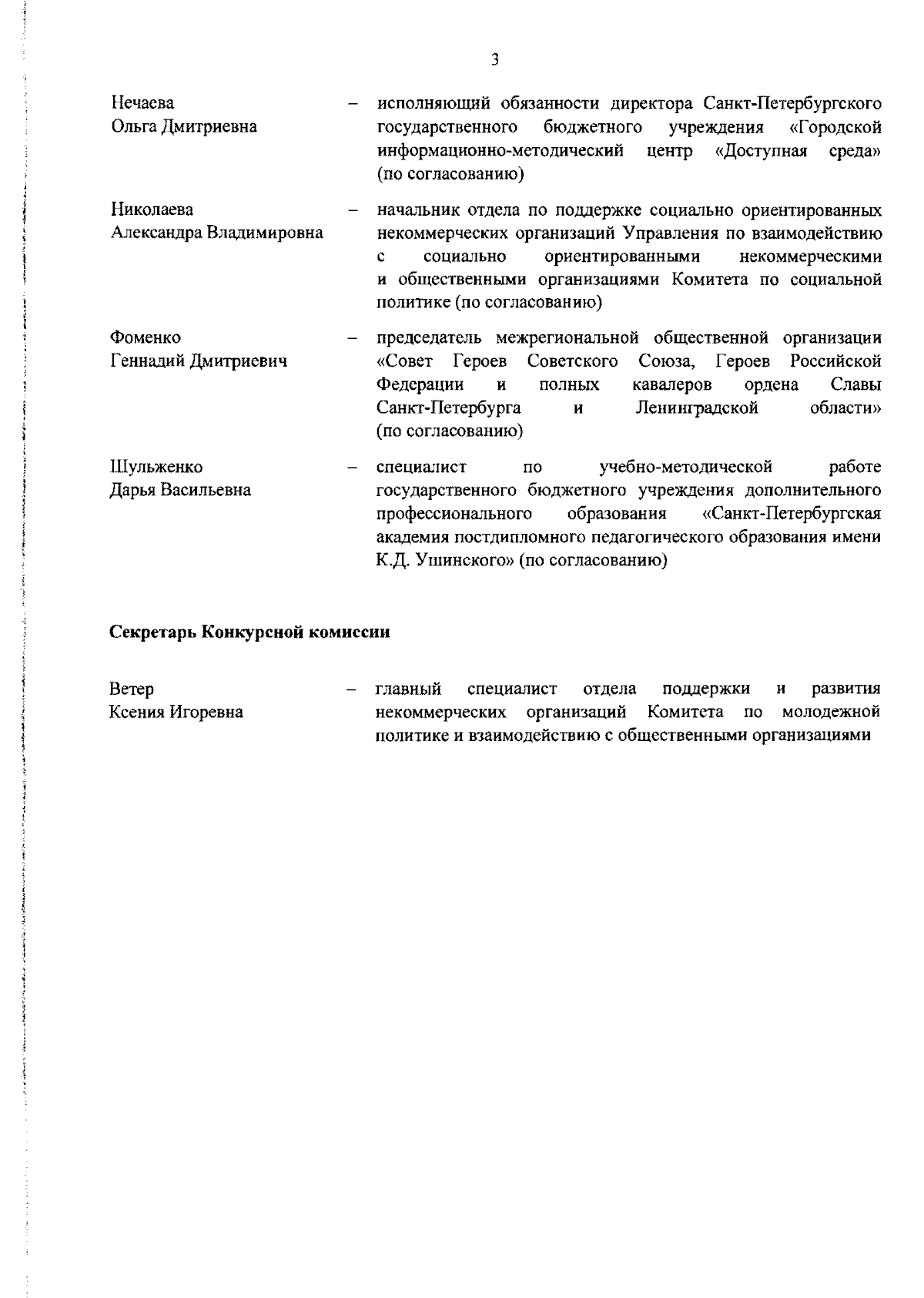 3

Нечаева Ольга Дмитриевна – исполняющий обязанности директора Санкт-Петербургского государственного бюджетного учреждения «Городской информационно-методический центр «Доступная среда» (по согласованию)

Николаева Александра Владимировна – начальник отдела по поддержке социально ориентированных некоммерческих организаций Управления по взаимодействию с социально ориентированными некоммерческими и общественными организациями Комитета по социальной политике (по согласованию)

Фоменко Геннадий Дмитриевич – председатель межрегиональной общественной организации «Совет Героев Советского Союза, Героев Российской Федерации и полных кавалеров ордена Славы Санкт-Петербурга и Ленинградской области» (по согласованию)

Шульженко Дарья Васильевна – специалист по учебно-методической работе государственного бюджетного учреждения дополнительного профессионального образования «Санкт-Петербургская академия постдипломного педагогического образования имени К.Д. Ушинского» (по согласованию)

Секретарь Конкурсной комиссии

Ветер Ксения Игоревна – главный специалист отдела поддержки и развития некоммерческих организаций Комитета по молодежной политике и взаимодействию с общественными организациями